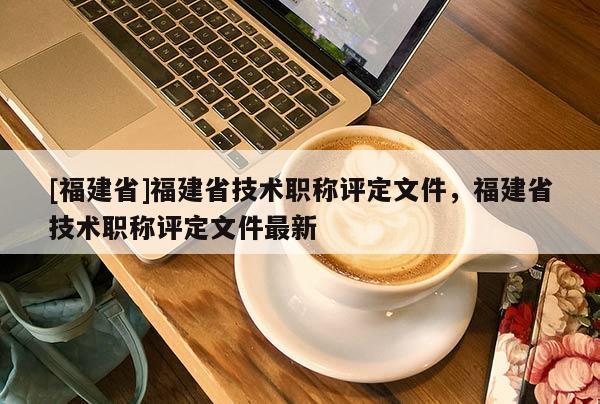 [福建省]福建省技术职称评定文件，福建省技术职称评定文件最新